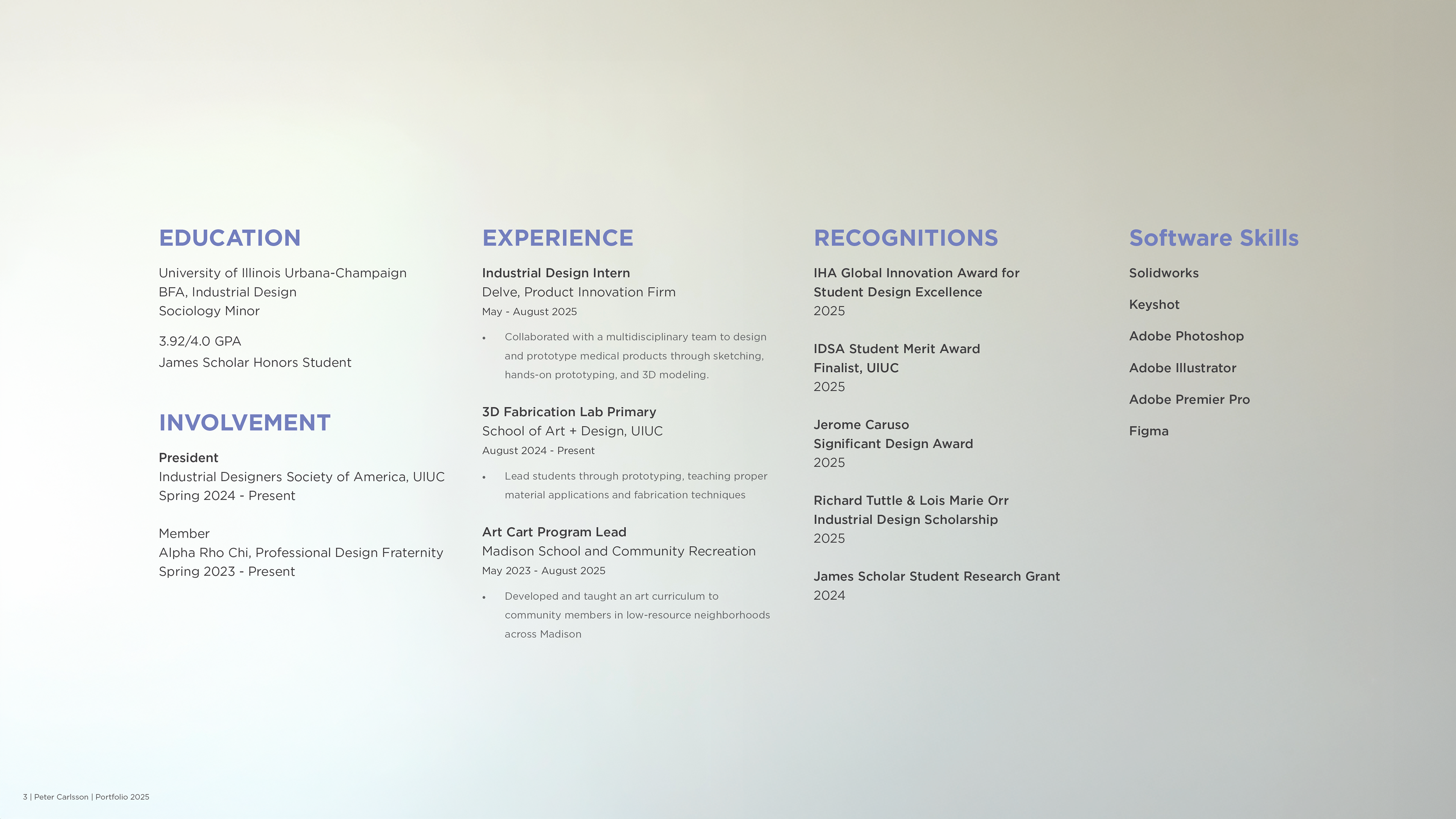 EDUCATION

University of Illinois Urbana-Champaign
BFA, Industrial Design
Sociology Minor

3.92/4.0 GPA
James Scholar Honors Student

INVOLVEMENT

President
Industrial Designers Society of America, UIUC
Spring 2024 - Present

Member
Alpha Rho Chi, Professional Design Fraternity
Spring 2023 - Present

EXPERIENCE

Industrial Design Intern
Delve, Product Innovation Firm
May - August 2025

• Collaborated with a multidisciplinary team to design and prototype medical products through sketching, hands-on prototyping, and 3D modeling.

3D Fabrication Lab Primary
School of Art + Design, UIUC
August 2024 - Present

• Lead students through prototyping, teaching proper material applications and fabrication techniques

Art Cart Program Lead
Madison School and Community Recreation
May 2023 - August 2025

• Developed and taught an art curriculum to community members in low-resource neighborhoods across Madison

RECOGNITIONS

IHA Global Innovation Award for
Student Design Excellence
2025

IDSA Student Merit Award
Finalist, UIUC
2025

Jerome Caruso
Significant Design Award
2025

Richard Tuttle & Lois Marie Orr
Industrial Design Scholarship
2025

James Scholar Student Research Grant
2024

Software Skills

Solidworks

Keyshot

Adobe Photoshop

Adobe Illustrator

Adobe Premier Pro

Figma

3 | Peter Carlsson | Portfolio 2025